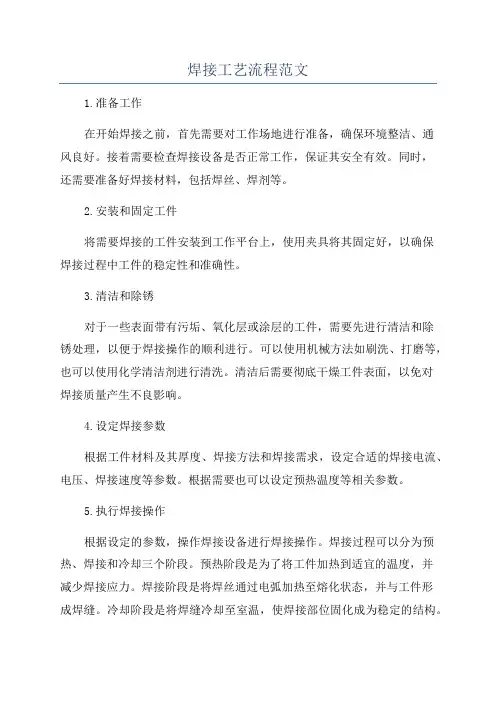 焊接工艺流程范文

1.准备工作

在开始焊接之前，首先需要对工作场地进行准备，确保环境整洁、通风良好。接着需要检查焊接设备是否正常工作，保证其安全有效。同时，还需要准备好焊接材料，包括焊丝、焊剂等。

2.安装和固定工件

将需要焊接的工件安装到工作平台上，使用夹具将其固定好，以确保焊接过程中工件的稳定性和准确性。

3.清洁和除锈

对于一些表面带有污垢、氧化层或涂层的工件，需要先进行清洁和除锈处理，以便于焊接操作的顺利进行。可以使用机械方法如刷洗、打磨等，也可以使用化学清洁剂进行清洗。清洁后需要彻底干燥工件表面，以免对焊接质量产生不良影响。

4.设定焊接参数

根据工件材料及其厚度、焊接方法和焊接需求，设定合适的焊接电流、电压、焊接速度等参数。根据需要也可以设定预热温度等相关参数。

5.执行焊接操作

根据设定的参数，操作焊接设备进行焊接操作。焊接过程可以分为预热、焊接和冷却三个阶段。预热阶段是为了将工件加热到适宜的温度，并减少焊接应力。焊接阶段是将焊丝通过电弧加热至熔化状态，并与工件形成焊缝。冷却阶段是将焊缝冷却至室温，使焊接部位固化成为稳定的结构。